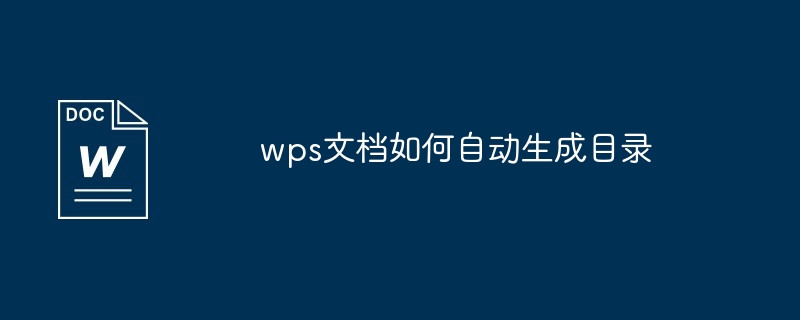 DOC
W

wps文档如何自动生成目录